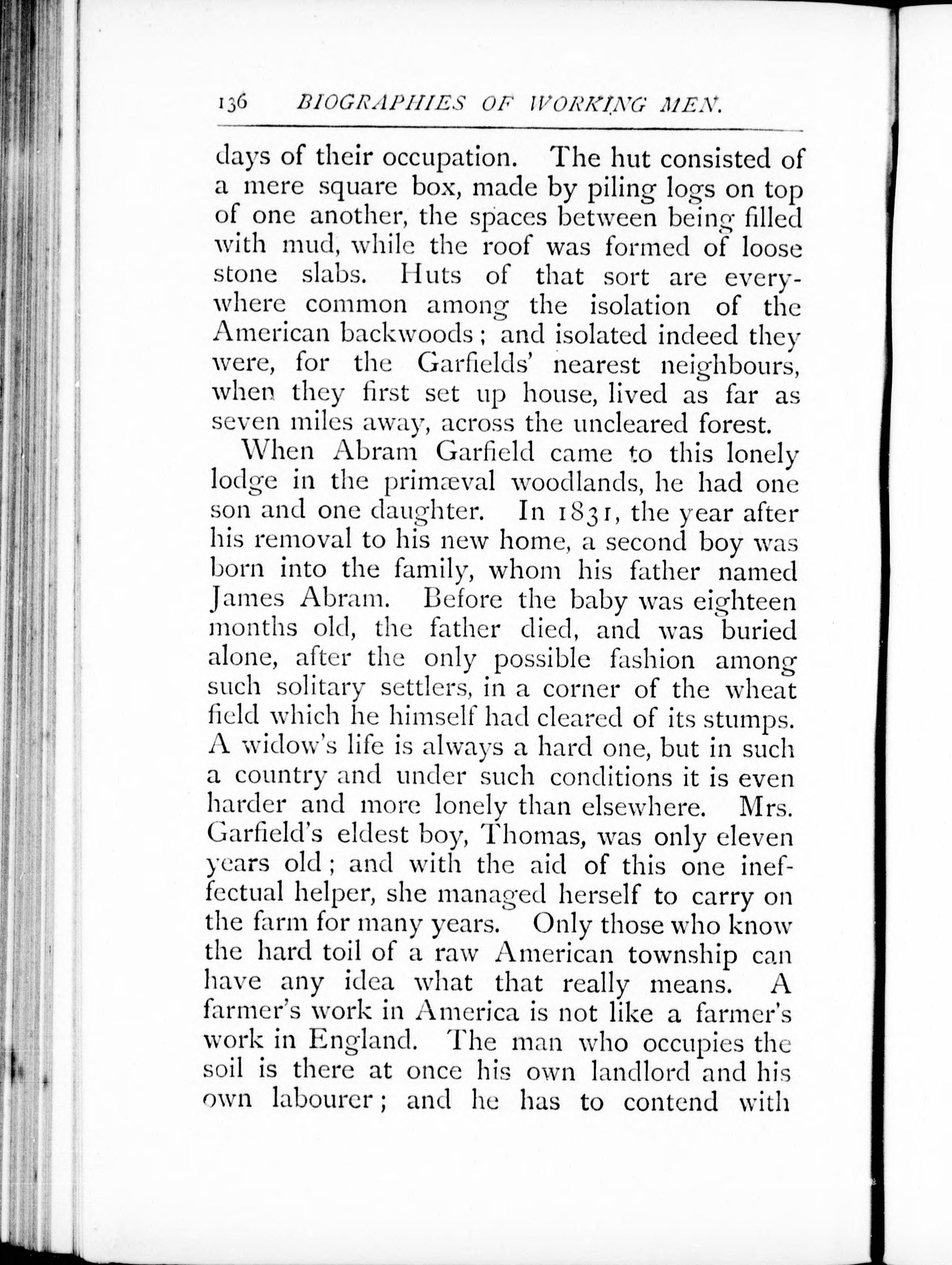 136 BIOGRAPHIES OF WORKING MEN.

days of their occupation. The hut consisted of a mere square box, made by piling logs on top of one another, the spaces between being filled with mud, while the roof was formed of loose stone slabs. Huts of that sort are everywhere common among the isolation of the American backwoods; and isolated indeed they were, for the Garfields' nearest neighbours, when they first set up house, lived as far as seven miles away, across the uncleared forest.

When Abram Garfield came to this lonely lodge in the primæval woodlands, he had one son and one daughter. In 1831, the year after his removal to his new home, a second boy was born into the family, whom his father named James Abram. Before the baby was eighteen months old, the father died, and was buried alone, after the only possible fashion among such solitary settlers, in a corner of the wheat field which he himself had cleared of its stumps. A widow's life is always a hard one, but in such a country and under such conditions it is even harder and more lonely than elsewhere. Mrs. Garfield's eldest boy, Thomas, was only eleven years old; and with the aid of this one ineffectual helper, she managed herself to carry on the farm for many years. Only those who know the hard toil of a raw American township can have any idea what that really means. A farmer's work in America is not like a farmer's work in England. The man who occupies the soil is there at once his own landlord and his own labourer; and he has to contend with